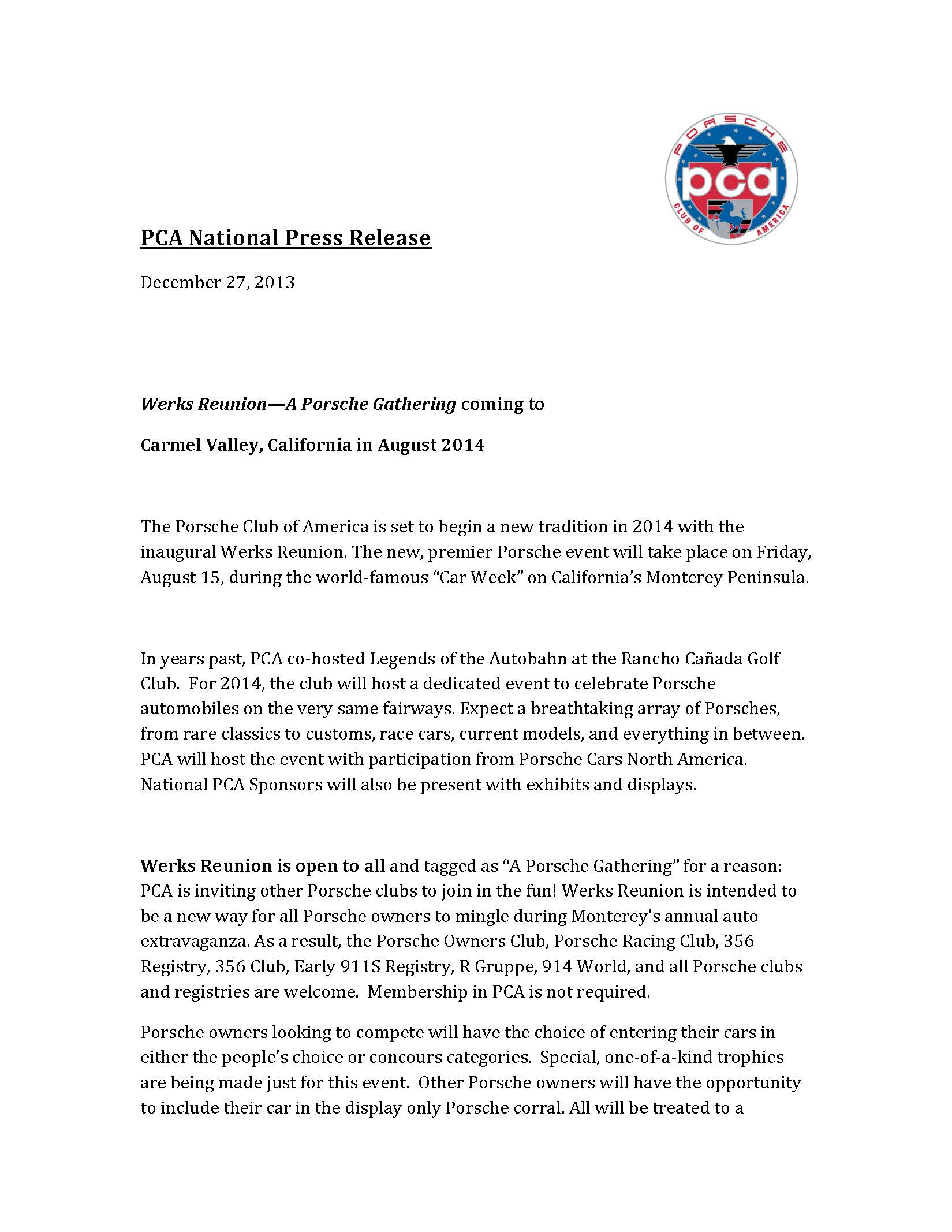 PORSCHE
pca
CLUB OF AMERICA

PCA National Press Release

December 27, 2013

Werks Reunion—A Porsche Gathering coming to

Carmel Valley, California in August 2014

The Porsche Club of America is set to begin a new tradition in 2014 with the inaugural Werks Reunion. The new, premier Porsche event will take place on Friday, August 15, during the world-famous "Car Week" on California's Monterey Peninsula.

In years past, PCA co-hosted Legends of the Autobahn at the Rancho Cañada Golf Club. For 2014, the club will host a dedicated event to celebrate Porsche automobiles on the very same fairways. Expect a breathtaking array of Porsches, from rare classics to customs, race cars, current models, and everything in between. PCA will host the event with participation from Porsche Cars North America. National PCA Sponsors will also be present with exhibits and displays.

Werks Reunion is open to all and tagged as "A Porsche Gathering" for a reason: PCA is inviting other Porsche clubs to join in the fun! Werks Reunion is intended to be a new way for all Porsche owners to mingle during Monterey's annual auto extravaganza. As a result, the Porsche Owners Club, Porsche Racing Club, 356 Registry, 356 Club, Early 911S Registry, R Gruppe, 914 World, and all Porsche clubs and registries are welcome. Membership in PCA is not required.

Porsche owners looking to compete will have the choice of entering their cars in either the people's choice or concours categories. Special, one-of-a-kind trophies are being made just for this event. Other Porsche owners will have the opportunity to include their car in the display only Porsche corral. All will be treated to a